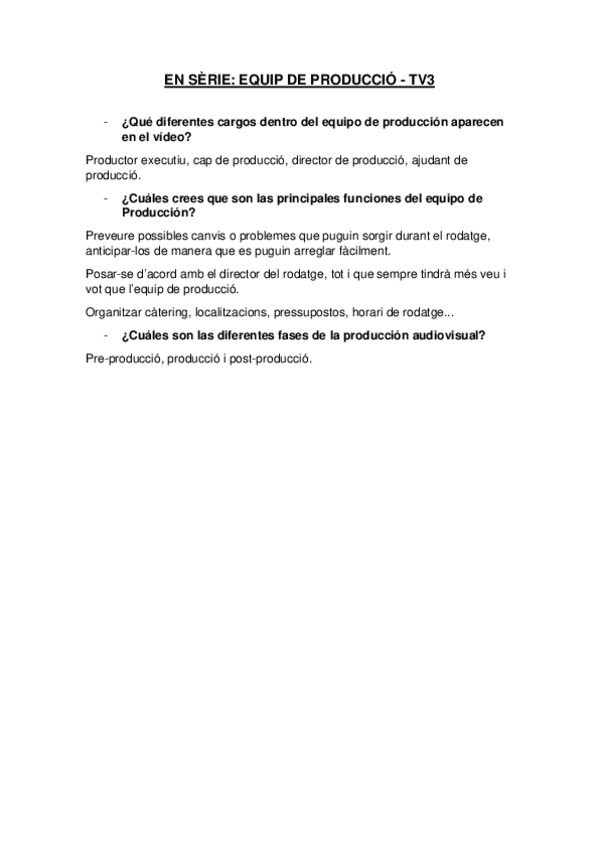 EN SÈRIE: EQUIP DE PRODUCCIÓ - TV3

- ¿Qué diferentes cargos dentro del equipo de producción aparecen en el vídeo?

Productor executiu, cap de producció, director de producció, ajudant de producció.

- ¿Cuáles crees que son las principales funciones del equipo de Producción?

Preveure possibles canvis o problemes que puguin sorgir durant el rodatge, anticipar-los de manera que es puguin arreglar fàcilment.

Posar-se d'acord amb el director del rodatge, tot i que sempre tindrà més veu i vot que l'equip de producció.

Organitzar càtering, localitzacions, pressupostos, horari de rodatge...

- ¿Cuáles son las diferentes fases de la producción audiovisual?

Pre-producció, producció i post-producció.